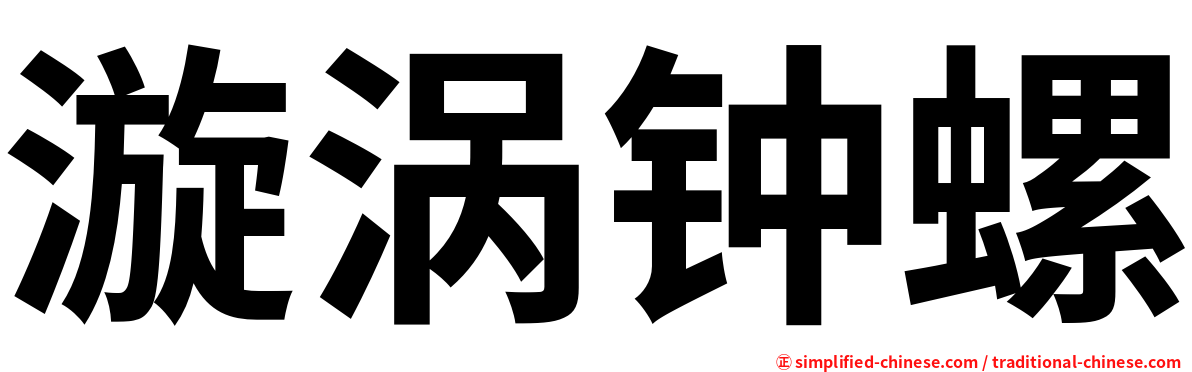 漩涡钟螺

㊣ simplified-chinese.com / traditional-chinese.com